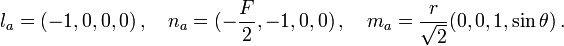 $l_a = (-1, 0, 0, 0)\,, \quad n_a = (-\frac{F}{2}, -1, 0, 0)\,, \quad m_a = \frac{r}{\sqrt{2}}(0, 0, 1, \sin\theta)\,.$